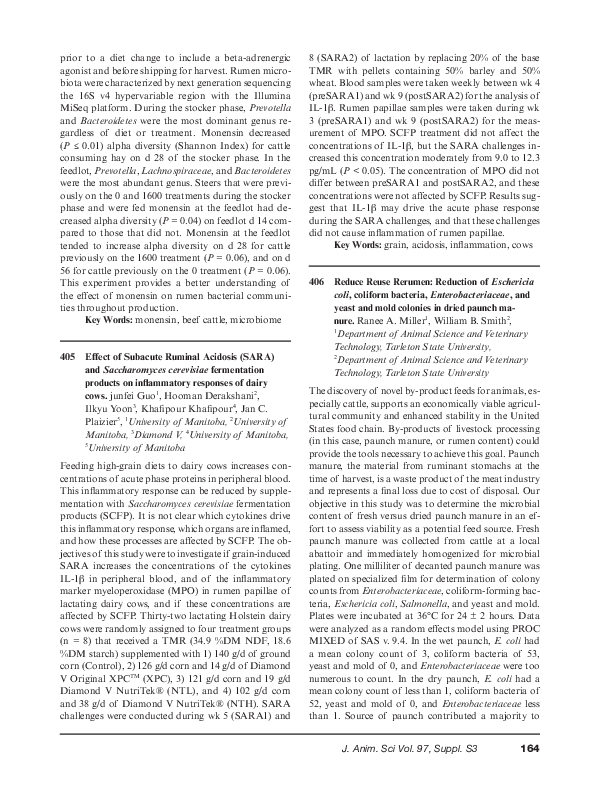 prior to a diet change to include a beta-adrenergic agonist and before shipping for harvest. Rumen microbiota were characterized by next generation sequencing the 16S v4 hypervariable region with the Illumina MiSeq platform. During the stocker phase, Prevotella and Bacteroidetes were the most dominant genus regardless of diet or treatment. Monensin decreased ($P \leq 0.01$) alpha diversity (Shannon Index) for cattle consuming hay on d 28 of the stocker phase. In the feedlot, Prevotella, Lachnospiraceae, and Bacteroidetes were the most abundant genus. Steers that were previously on the 0 and 1600 treatments during the stocker phase and were fed monensin at the feedlot had decreased alpha diversity ($P = 0.04$) on feedlot d 14 compared to those that did not. Monensin at the feedlot tended to increase alpha diversity on d 28 for cattle previously on the 1600 treatment ($P = 0.06$), and on d 56 for cattle previously on the 0 treatment ($P = 0.06$). This experiment provides a better understanding of the effect of monensin on rumen bacterial communities throughout production.

Key Words: monensin, beef cattle, microbiome

405 Effect of Subacute Ruminal Acidosis (SARA) and Saccharomyces cerevisiae fermentation products on inflammatory responses of dairy cows. junfei Guo$^1$, Hooman Derakshani$^2$, Ilkyu Yoon$^3$, Khafipour Khafipour$^4$, Jan C. Plaizier$^5$, $^1$University of Manitoba, $^2$University of Manitoba, $^3$Diamond V, $^4$University of Manitoba, $^5$University of Manitoba

Feeding high-grain diets to dairy cows increases concentrations of acute phase proteins in peripheral blood. This inflammatory response can be reduced by supplementation with Saccharomyces cerevisiae fermentation products (SCFP). It is not clear which cytokines drive this inflammatory response, which organs are inflamed, and how these processes are affected by SCFP. The objectives of this study were to investigate if grain-induced SARA increases the concentrations of the cytokines IL-1β in peripheral blood, and of the inflammatory marker myeloperoxidase (MPO) in rumen papillae of lactating dairy cows, and if these concentrations are affected by SCFP. Thirty-two lactating Holstein dairy cows were randomly assigned to four treatment groups (n = 8) that received a TMR (34.9 %DM NDF, 18.6 %DM starch) supplemented with 1) 140 g/d of ground corn (Control), 2) 126 g/d corn and 14 g/d of Diamond V Original XPC™ (XPC), 3) 121 g/d corn and 19 g/d Diamond V NutriTek® (NTL), and 4) 102 g/d corn and 38 g/d of Diamond V NutriTek® (NTH). SARA challenges were conducted during wk 5 (SARA1) and 8 (SARA2) of lactation by replacing 20% of the base TMR with pellets containing 50% barley and 50% wheat. Blood samples were taken weekly between wk 4 (preSARA1) and wk 9 (postSARA2) for the analysis of IL-1β. Rumen papillae samples were taken during wk 3 (preSARA1) and wk 9 (postSARA2) for the measurement of MPO. SCFP treatment did not affect the concentrations of IL-1β, but the SARA challenges increased this concentration moderately from 9.0 to 12.3 pg/mL ($P < 0.05$). The concentration of MPO did not differ between preSARA1 and postSARA2, and these concentrations were not affected by SCFP. Results suggest that IL-1β may drive the acute phase response during the SARA challenges, and that these challenges did not cause inflammation of rumen papillae.

Key Words: grain, acidosis, inflammation, cows

406 Reduce Reuse Rerumen: Reduction of Eschericia coli, coliform bacteria, Enterobacteriaceae, and yeast and mold colonies in dried paunch manure. Ranee A. Miller$^1$, William B. Smith$^2$, $^1$Department of Animal Science and Veterinary Technology, Tarleton State University, $^2$Department of Animal Science and Veterinary Technology, Tarleton State University

The discovery of novel by-product feeds for animals, especially cattle, supports an economically viable agricultural community and enhanced stability in the United States food chain. By-products of livestock processing (in this case, paunch manure, or rumen content) could provide the tools necessary to achieve this goal. Paunch manure, the material from ruminant stomachs at the time of harvest, is a waste product of the meat industry and represents a final loss due to cost of disposal. Our objective in this study was to determine the microbial content of fresh versus dried paunch manure in an effort to assess viability as a potential feed source. Fresh paunch manure was collected from cattle at a local abattoir and immediately homogenized for microbial plating. One milliliter of decanted paunch manure was plated on specialized film for determination of colony counts from Enterobacteriaceae, coliform-forming bacteria, Eschericia coli, Salmonella, and yeast and mold. Plates were incubated at 36°C for 24 ± 2 hours. Data were analyzed as a random effects model using PROC MIXED of SAS v. 9.4. In the wet paunch, E. coli had a mean colony count of 3, coliform bacteria of 53, yeast and mold of 0, and Enterobacteriaceae were too numerous to count. In the dry paunch, E. coli had a mean colony count of less than 1, coliform bacteria of 52, yeast and mold of 0, and Enterobacteriaceae less than 1. Source of paunch contributed a majority to

J. Anim. Sci Vol. 97, Suppl. S3 164